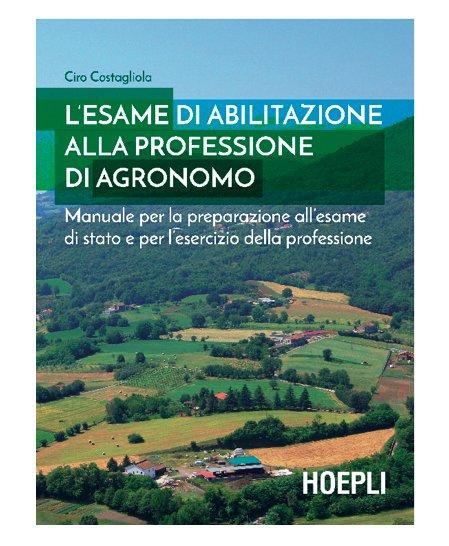 Ciro Costagliola

L'ESAME DI ABILITAZIONE
ALLA PROFESSIONE
DI AGRONOMO

Manuale per la preparazione all'esame di stato e per l'esercizio della professione

HOEPLI